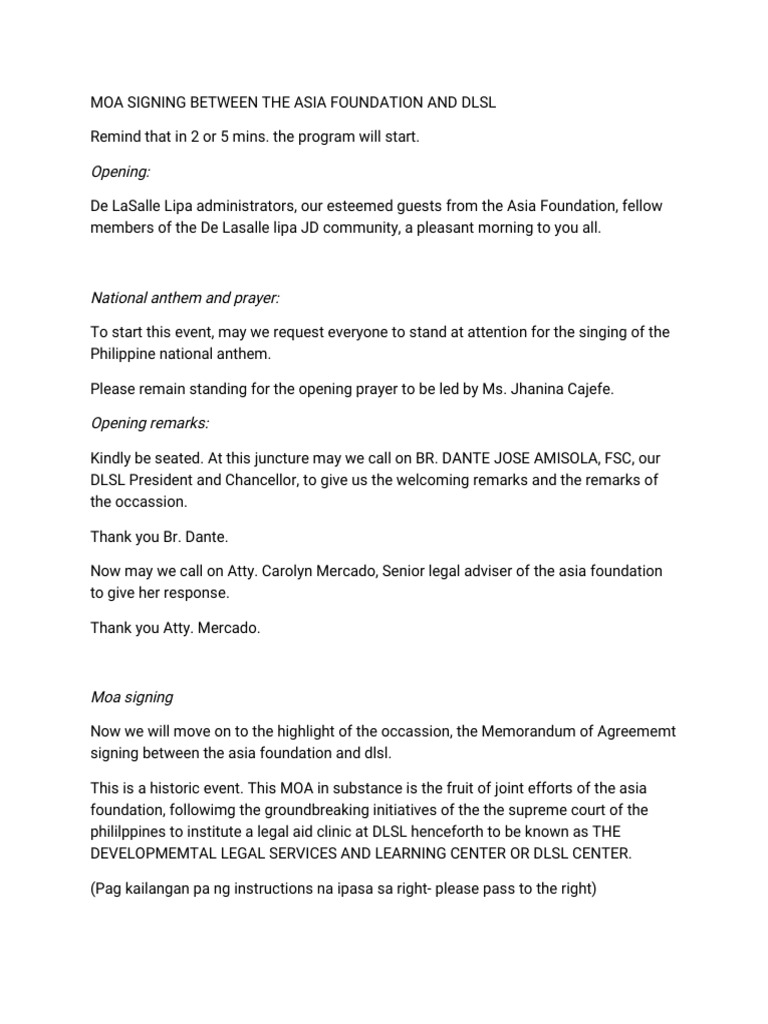 MOA SIGNING BETWEEN THE ASIA FOUNDATION AND DLSL

Remind that in 2 or 5 mins. the program will start.

Opening:

De LaSalle Lipa administrators, our esteemed guests from the Asia Foundation, fellow members of the De Lasalle lipa JD community, a pleasant morning to you all.

National anthem and prayer:

To start this event, may we request everyone to stand at attention for the singing of the Philippine national anthem.

Please remain standing for the opening prayer to be led by Ms. Jhanina Cajefe.

Opening remarks:

Kindly be seated. At this juncture may we call on BR. DANTE JOSE AMISOLA, FSC, our DLSL President and Chancellor, to give us the welcoming remarks and the remarks of the occassion.

Thank you Br. Dante.

Now may we call on Atty. Carolyn Mercado, Senior legal adviser of the asia foundation to give her response.

Thank you Atty. Mercado.

Moa signing

Now we will move on to the highlight of the occassion, the Memorandum of Agreememt signing between the asia foundation and dlsl.

This is a historic event. This MOA in substance is the fruit of joint efforts of the asia foundation, followimg the groundbreaking initiatives of the the supreme court of the phililppines to institute a legal aid clinic at DLSL henceforth to be known as THE DEVELOPMEMTAL LEGAL SERVICES AND LEARNING CENTER OR DLSL CENTER.

(Pag kailangan pa ng instructions na ipasa sa right- please pass to the right)